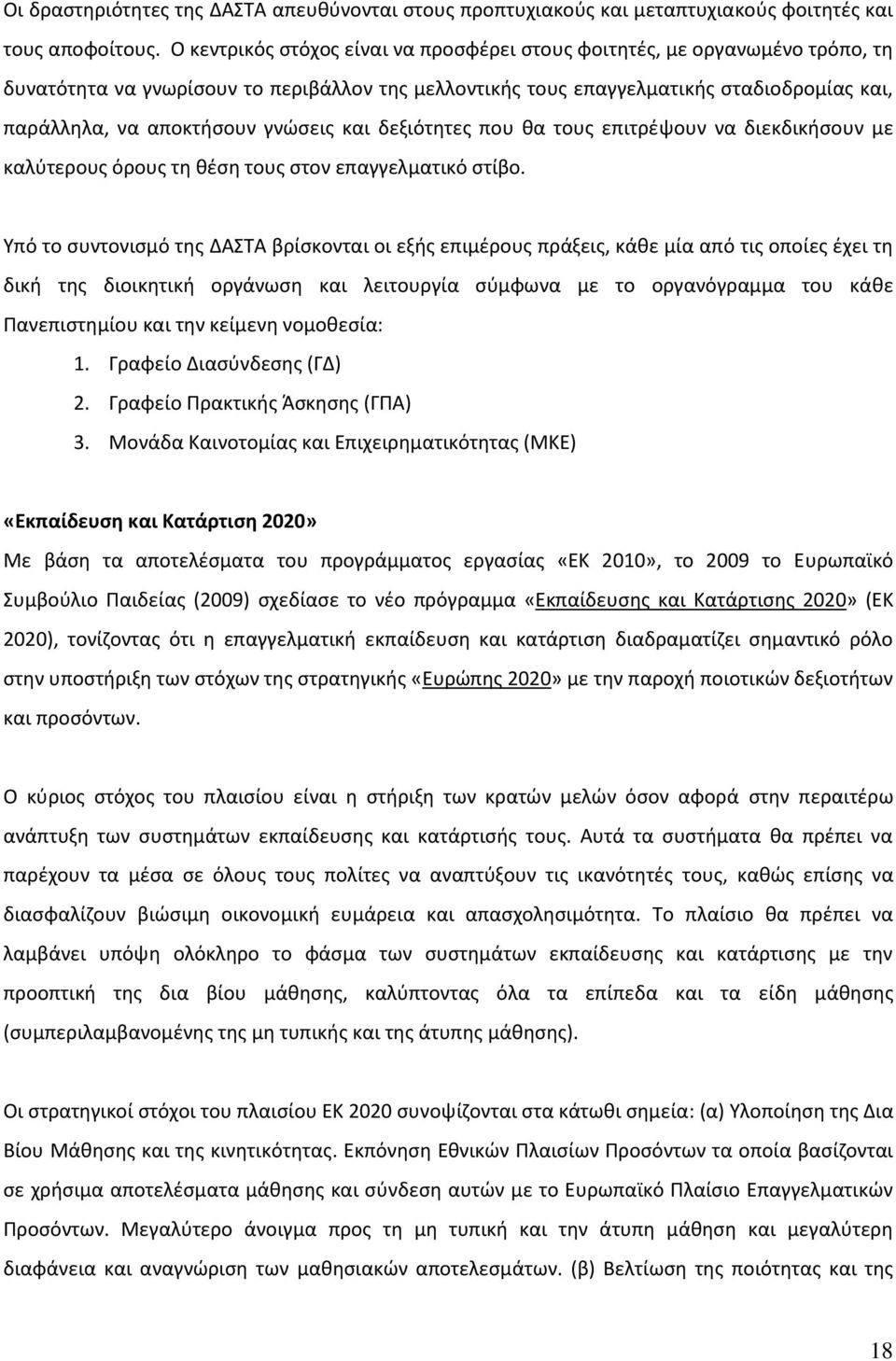 Οι δραστηριότητες της ΔΑΣΤΑ απευθύνονται στους προπτυχιακούς και μεταπτυχιακούς φοιτητές και τους αποφοίτους. Ο κεντρικός στόχος είναι να προσφέρει στους φοιτητές, με οργανωμένο τρόπο, τη δυνατότητα να γνωρίσουν το περιβάλλον της μελλοντικής τους επαγγελματικής σταδιοδρομίας και, παράλληλα, να αποκτήσουν γνώσεις και δεξιότητες που θα τους επιτρέψουν να διεκδικήσουν με καλύτερους όρους τη θέση τους στον επαγγελματικό στίβο.

Υπό το συντονισμό της ΔΑΣΤΑ βρίσκονται οι εξής επιμέρους πράξεις, κάθε μία από τις οποίες έχει τη δική της διοικητική οργάνωση και λειτουργία σύμφωνα με το οργανόγραμμα του κάθε Πανεπιστημίου και την κείμενη νομοθεσία:
1. Γραφείο Διασύνδεσης (ΓΔ)
2. Γραφείο Πρακτικής Άσκησης (ΓΠΑ)
3. Μονάδα Καινοτομίας και Επιχειρηματικότητας (ΜΚΕ)

«Εκπαίδευση και Κατάρτιση 2020»
Με βάση τα αποτελέσματα του προγράμματος εργασίας «ΕΚ 2010», το 2009 το Ευρωπαϊκό Συμβούλιο Παιδείας (2009) σχεδίασε το νέο πρόγραμμα «Εκπαίδευσης και Κατάρτισης 2020» (ΕΚ 2020), τονίζοντας ότι η επαγγελματική εκπαίδευση και κατάρτιση διαδραματίζει σημαντικό ρόλο στην υποστήριξη των στόχων της στρατηγικής «Ευρώπης 2020» με την παροχή ποιοτικών δεξιοτήτων και προσόντων.

Ο κύριος στόχος του πλαισίου είναι η στήριξη των κρατών μελών όσον αφορά στην περαιτέρω ανάπτυξη των συστημάτων εκπαίδευσης και κατάρτισής τους. Αυτά τα συστήματα θα πρέπει να παρέχουν τα μέσα σε όλους τους πολίτες να αναπτύξουν τις ικανότητές τους, καθώς επίσης να διασφαλίζουν βιώσιμη οικονομική ευμάρεια και απασχολησιμότητα. Το πλαίσιο θα πρέπει να λαμβάνει υπόψη ολόκληρο το φάσμα των συστημάτων εκπαίδευσης και κατάρτισης με την προοπτική της δια βίου μάθησης, καλύπτοντας όλα τα επίπεδα και τα είδη μάθησης (συμπεριλαμβανομένης της μη τυπικής και της άτυπης μάθησης).

Οι στρατηγικοί στόχοι του πλαισίου ΕΚ 2020 συνοψίζονται στα κάτωθι σημεία: (α) Υλοποίηση της Δια Βίου Μάθησης και της κινητικότητας. Εκπόνηση Εθνικών Πλαισίων Προσόντων τα οποία βασίζονται σε χρήσιμα αποτελέσματα μάθησης και σύνδεση αυτών με το Ευρωπαϊκό Πλαίσιο Επαγγελματικών Προσόντων. Μεγαλύτερο άνοιγμα προς τη μη τυπική και την άτυπη μάθηση και μεγαλύτερη διαφάνεια και αναγνώριση των μαθησιακών αποτελεσμάτων. (β) Βελτίωση της ποιότητας και της

18